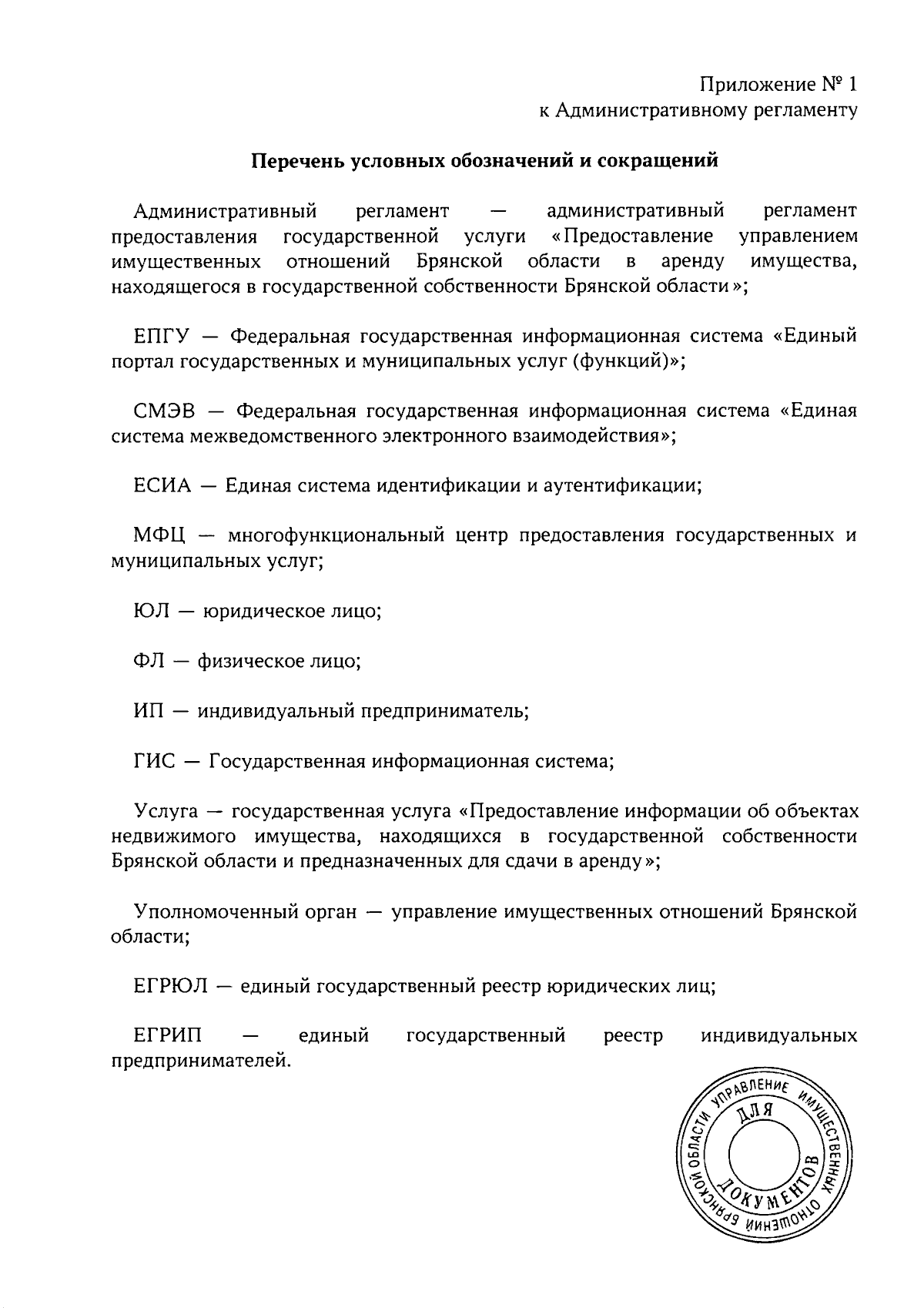 Приложение № 1
к Административному регламенту

Перечень условных обозначений и сокращений

Административный регламент — административный регламент предоставления государственной услуги «Предоставление управлением имущественных отношений Брянской области в аренду имущества, находящегося в государственной собственности Брянской области»;

ЕПГУ — Федеральная государственная информационная система «Единый портал государственных и муниципальных услуг (функций)»;

СМЭВ — Федеральная государственная информационная система «Единая система межведомственного электронного взаимодействия»;

ЕСИА — Единая система идентификации и аутентификации;

МФЦ — многофункциональный центр предоставления государственных и муниципальных услуг;

ЮЛ — юридическое лицо;

ФЛ — физическое лицо;

ИП — индивидуальный предприниматель;

ГИС — Государственная информационная система;

Услуга — государственная услуга «Предоставление информации об объектах недвижимого имущества, находящихся в государственной собственности Брянской области и предназначенных для сдачи в аренду»;

Уполномоченный орган — управление имущественных отношений Брянской области;

ЕГРЮЛ — единый государственный реестр юридических лиц;

ЕГРИП — единый государственный реестр индивидуальных предпринимателей.

УПРАВЛЕНИЕ ИМУЩЕСТВЕННЫХ ОТНОШЕНИЙ БРЯНСКОЙ ОБЛАСТИ
ДЛЯ ДОКУМЕНТОВ